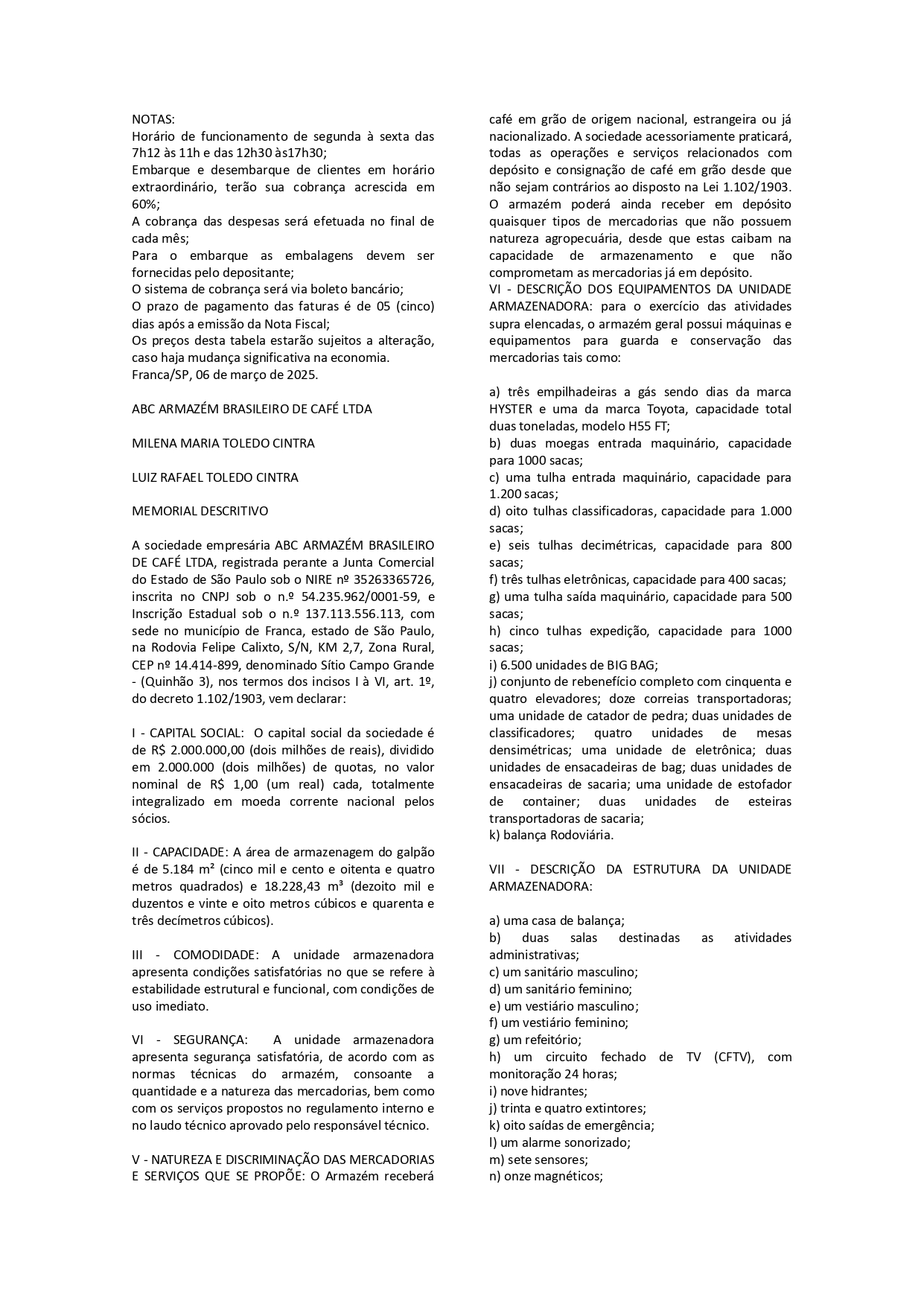 NOTAS:
Horário de funcionamento de segunda à sexta das 7h12 às 11h e das 12h30 às17h30;
Embarque e desembarque de clientes em horário extraordinário, terão sua cobrança acrescida em 60%;
A cobrança das despesas será efetuada no final de cada mês;
Para o embarque as embalagens devem ser fornecidas pelo depositante;
O sistema de cobrança será via boleto bancário;
O prazo de pagamento das faturas é de 05 (cinco) dias após a emissão da Nota Fiscal;
Os preços desta tabela estarão sujeitos a alteração, caso haja mudança significativa na economia.
Franca/SP, 06 de março de 2025.

ABC ARMAZÉM BRASILEIRO DE CAFÉ LTDA

MILENA MARIA TOLEDO CINTRA

LUIZ RAFAEL TOLEDO CINTRA

MEMORIAL DESCRITIVO

A sociedade empresária ABC ARMAZÉM BRASILEIRO DE CAFÉ LTDA, registrada perante a Junta Comercial do Estado de São Paulo sob o NIRE nº 35263365726, inscrita no CNPJ sob o n.º 54.235.962/0001-59, e Inscrição Estadual sob o n.º 137.113.556.113, com sede no município de Franca, estado de São Paulo, na Rodovia Felipe Calixto, S/N, KM 2,7, Zona Rural, CEP nº 14.414-899, denominado Sítio Campo Grande - (Quinhão 3), nos termos dos incisos I à VI, art. 1º, do decreto 1.102/1903, vem declarar:

I - CAPITAL SOCIAL: O capital social da sociedade é de R$ 2.000.000,00 (dois milhões de reais), dividido em 2.000.000 (dois milhões) de quotas, no valor nominal de R$ 1,00 (um real) cada, totalmente integralizado em moeda corrente nacional pelos sócios.

II - CAPACIDADE: A área de armazenagem do galpão é de 5.184 m² (cinco mil e cento e oitenta e quatro metros quadrados) e 18.228,43 m³ (dezoito mil e duzentos e vinte e oito metros cúbicos e quarenta e três decímetros cúbicos).

III - COMODIDADE: A unidade armazenadora apresenta condições satisfatórias no que se refere à estabilidade estrutural e funcional, com condições de uso imediato.

VI - SEGURANÇA: A unidade armazenadora apresenta segurança satisfatória, de acordo com as normas técnicas do armazém, consoante a quantidade e a natureza das mercadorias, bem como com os serviços propostos no regulamento interno e no laudo técnico aprovado pelo responsável técnico.

V - NATUREZA E DISCRIMINAÇÃO DAS MERCADORIAS E SERVIÇOS QUE SE PROPÕE: O Armazém receberá café em grão de origem nacional, estrangeira ou já nacionalizado. A sociedade acessoriamente praticará, todas as operações e serviços relacionados com depósito e consignação de café em grão desde que não sejam contrários ao disposto na Lei 1.102/1903. O armazém poderá ainda receber em depósito quaisquer tipos de mercadorias que não possuem natureza agropecuária, desde que estas caibam na capacidade de armazenamento e que não comprometam as mercadorias já em depósito.
VI - DESCRIÇÃO DOS EQUIPAMENTOS DA UNIDADE ARMAZENADORA: para o exercício das atividades supra elencadas, o armazém geral possui máquinas e equipamentos para guarda e conservação das mercadorias tais como:

a) três empilhadeiras a gás sendo dias da marca HYSTER e uma da marca Toyota, capacidade total duas toneladas, modelo H55 FT;
b) duas moegas entrada maquinário, capacidade para 1000 sacas;
c) uma tulha entrada maquinário, capacidade para 1.200 sacas;
d) oito tulhas classificadoras, capacidade para 1.000 sacas;
e) seis tulhas decimétricas, capacidade para 800 sacas;
f) três tulhas eletrônicas, capacidade para 400 sacas;
g) uma tulha saída maquinário, capacidade para 500 sacas;
h) cinco tulhas expedição, capacidade para 1000 sacas;
i) 6.500 unidades de BIG BAG;
j) conjunto de rebenefício completo com cinquenta e quatro elevadores; doze correias transportadoras; uma unidade de catador de pedra; duas unidades de classificadores; quatro unidades de mesas densimétricas; uma unidade de eletrônica; duas unidades de ensacadeiras de bag; duas unidades de ensacadeiras de sacaria; uma unidade de estofador de container; duas unidades de esteiras transportadoras de sacaria;
k) balança Rodoviária.

VII - DESCRIÇÃO DA ESTRUTURA DA UNIDADE ARMAZENADORA:

a) uma casa de balança;
b) duas salas destinadas as atividades administrativas;
c) um sanitário masculino;
d) um sanitário feminino;
e) um vestiário masculino;
f) um vestiário feminino;
g) um refeitório;
h) um circuito fechado de TV (CFTV), com monitoração 24 horas;
i) nove hidrantes;
j) trinta e quatro extintores;
k) oito saídas de emergência;
l) um alarme sonorizado;
m) sete sensores;
n) onze magnéticos;